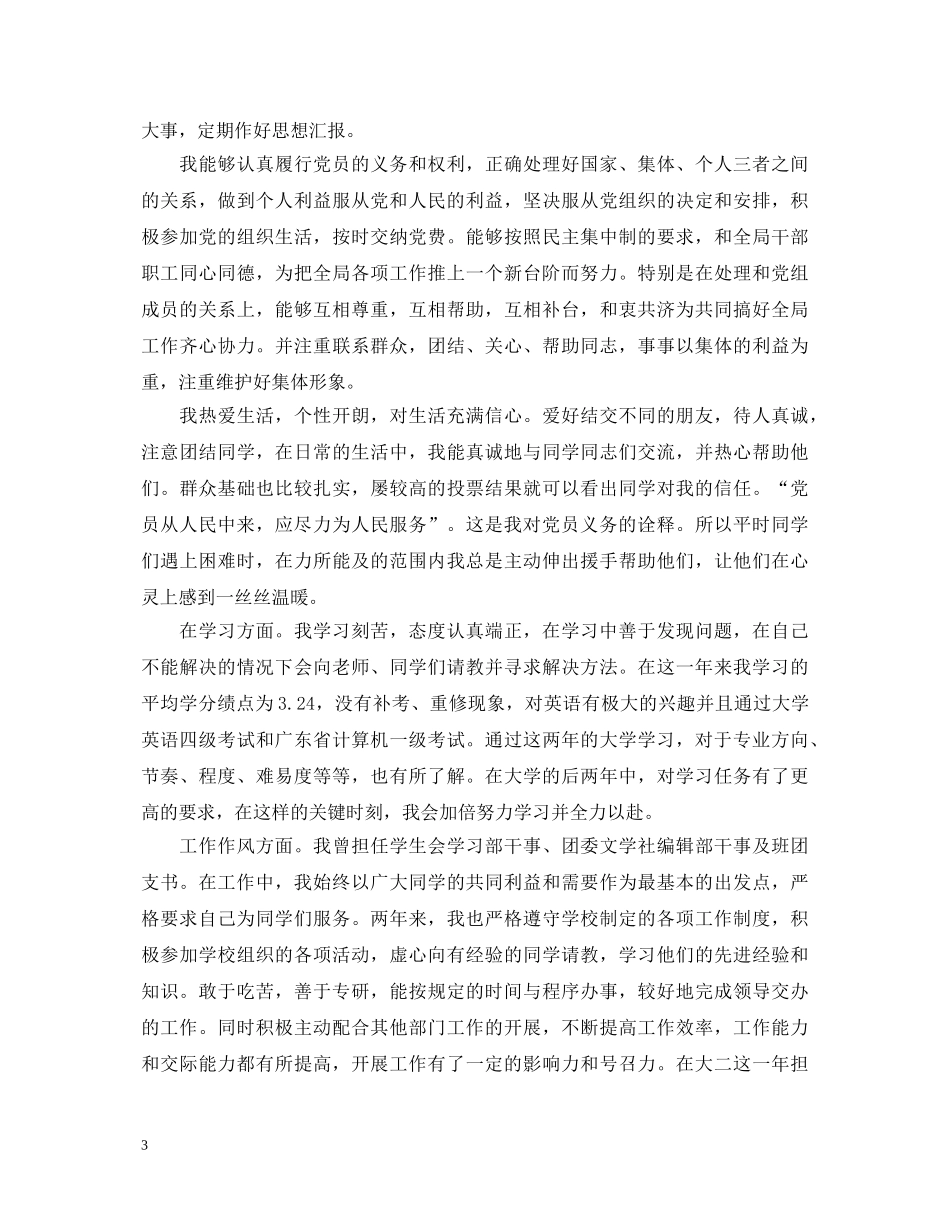 大事，定期作好思想汇报。

我能够认真履行党员的义务和权利，正确处理好国家、集体、个人三者之间的关系，做到个人利益服从党和人民的利益，坚决服从党组织的决定和安排，积极参加党的组织生活，按时交纳党费。能够按照民主集中制的要求，和全局干部职工同心同德，为把全局各项工作推上一个新台阶而努力。特别是在处理和党组成员的关系上，能够互相尊重，互相帮助，互相补台，和衷共济为共同搞好全局工作齐心协力。并注重联系群众，团结、关心、帮助同志，事事以集体的利益为重，注重维护好集体形象。

我热爱生活，个性开朗，对生活充满信心。爱好结交不同的朋友，待人真诚，注意团结同学，在日常的生活中，我能真诚地与同学同志们交流，并热心帮助他们。群众基础也比较扎实，屡较高的投票结果就可以看出同学对我的信任。“党员从人民中来，应尽力为人民服务”。这是我对党员义务的诠释。所以平时同学们遇上困难时，在力所能及的范围内我总是主动伸出援手帮助他们，让他们在心灵上感到一丝丝温暖。

在学习方面。我学习刻苦，态度认真端正，在学习中善于发现问题，在自己不能解决的情况下会向老师、同学们请教并寻求解决方法。在这一年来我学习的平均学分绩点为3.24，没有补考、重修现象，对英语有极大的兴趣并且通过大学英语四级考试和广东省计算机一级考试。通过这两年的大学学习，对于专业方向、节奏、程度、难易度等等，也有所了解。在大学的后两年中，对学习任务有了更高的要求，在这样的关键时刻，我会加倍努力学习并全力以赴。

工作作风方面。我曾担任学生会学习部干事、团委文学社编辑部干事及班团支书。在工作中，我始终以广大同学的共同利益和需要作为最基本的出发点，严格要求自己为同学们服务。两年来，我也严格遵守学校制定的各项工作制度，积极参加学校组织的各项活动，虚心向有经验的同学请教，学习他们的先进经验和知识。敢于吃苦，善于专研，能按规定的时间与程序办事，较好地完成领导交办的工作。同时积极主动配合其他部门工作的开展，不断提高工作效率，工作能力和交际能力都有所提高，开展工作有了一定的影响力和号召力。在大二这一年担

3